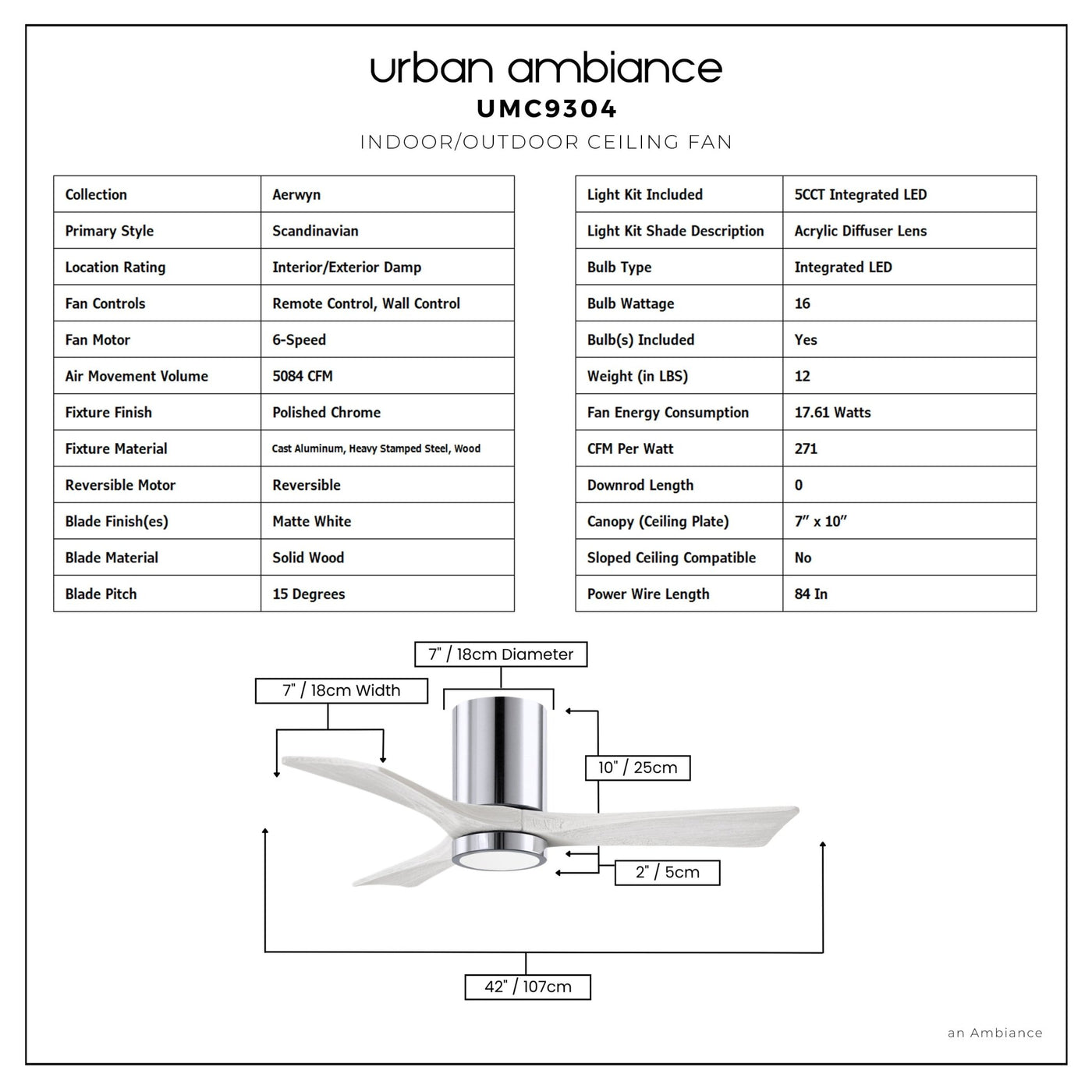 urban ambiance
UMC9304
INDOOR/OUTDOOR CEILING FAN

| Collection | Aerwyn |
|---|---|
| Primary Style | Scandinavian |
| Location Rating | Interior/Exterior Damp |
| Fan Controls | Remote Control, Wall Control |
| Fan Motor | 6-Speed |
| Air Movement Volume | 5084 CFM |
| Fixture Finish | Polished Chrome |
| Fixture Material | Cast Aluminum, Heavy Stamped Steel, Wood |
| Reversible Motor | Reversible |
| Blade Finish(es) | Matte White |
| Blade Material | Solid Wood |
| Blade Pitch | 15 Degrees |

| Light Kit Included | 5CCT Integrated LED |
|---|---|
| Light Kit Shade Description | Acrylic Diffuser Lens |
| Bulb Type | Integrated LED |
| Bulb Wattage | 16 |
| Bulb(s) Included | Yes |
| Weight (in LBS) | 12 |
| Fan Energy Consumption | 17.61 Watts |
| CFM Per Watt | 271 |
| Downrod Length | 0 |
| Canopy (Ceiling Plate) | 7" x 10" |
| Sloped Ceiling Compatible | No |
| Power Wire Length | 84 In |

7" / 18cm Diameter
7" / 18cm Width
10" / 25cm
2" / 5cm
42" / 107cm

an Ambiance